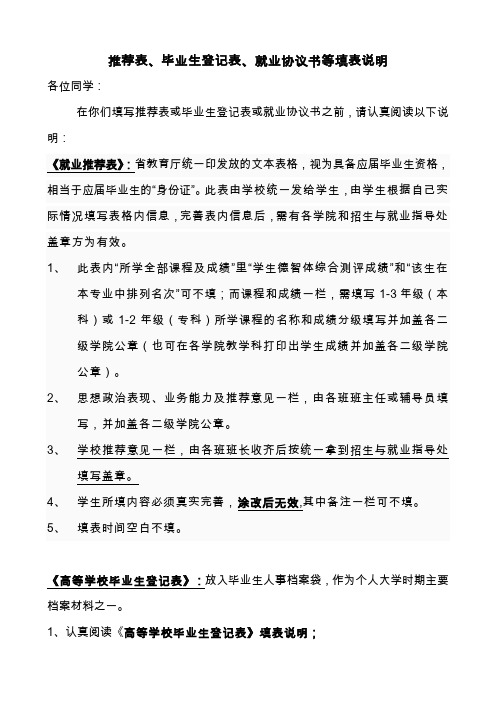 推荐表、毕业生登记表、就业协议书等填表说明

各位同学：

在你们填写推荐表或毕业生登记表或就业协议书之前，请认真阅读以下说明：

《就业推荐表》：省教育厅统一印发放的文本表格，视为具备应届毕业生资格，相当于应届毕业生的“身份证”。此表由学校统一发给学生，由学生根据自己实际情况填写表格内信息，完善表内信息后，需有各学院和招生与就业指导处盖章方为有效。

1、 此表内“所学全部课程及成绩”里“学生德智体综合测评成绩”和“该生在本专业中排列名次”可不填；而课程和成绩一栏，需填写 1-3 年级（本科）或 1-2 年级（专科）所学课程的名称和成绩分级填写并加盖各二级学院公章（也可在各学院教学科打印出学生成绩并加盖各二级学院公章）。

2、 思想政治表现、业务能力及推荐意见一栏，由各班班主任或辅导员填写，并加盖各二级学院公章。

3、 学校推荐意见一栏，由各班班长收齐后按统一拿到招生与就业指导处填写盖章。

4、 学生所填内容必须真实完善，涂改后无效,其中备注一栏可不填。

5、 填表时间空白不填。

《高等学校毕业生登记表》：放入毕业生人事档案袋，作为个人大学时期主要档案材料之一。

1、认真阅读《高等学校毕业生登记表》填表说明；